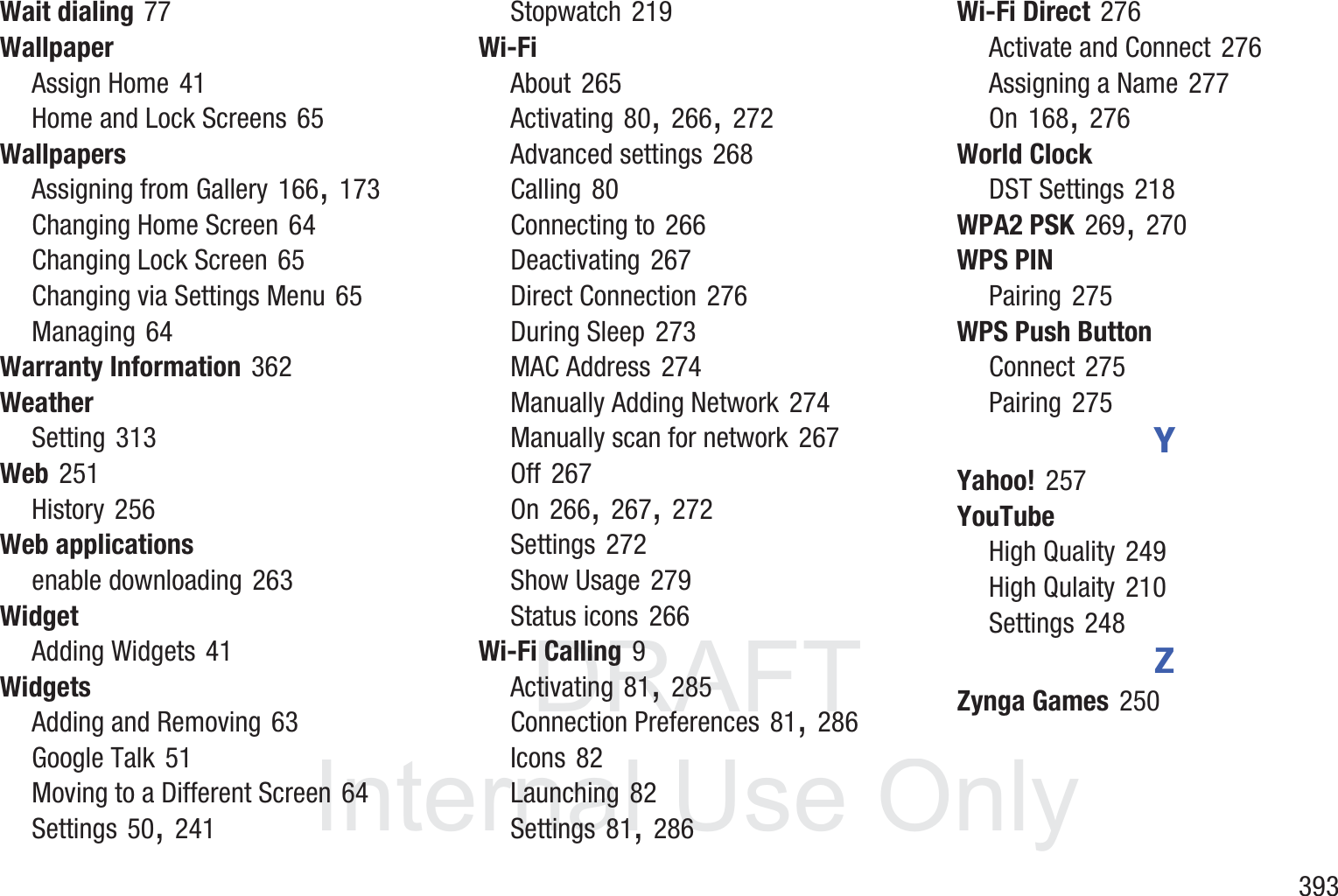 Wait dialing 77
Wallpaper
Assign Home 41
Home and Lock Screens 65
Wallpapers
Assigning from Gallery 166, 173
Changing Home Screen 64
Changing Lock Screen 65
Changing via Settings Menu 65
Managing 64
Warranty Information 362
Weather
Setting 313
Web 251
History 256
Web applications
enable downloading 263
Widget
Adding Widgets 41
Widgets
Adding and Removing 63
Google Talk 51
Moving to a Different Screen 64
Settings 50, 241

Stopwatch 219
Wi-Fi
About 265
Activating 80, 266, 272
Advanced settings 268
Calling 80
Connecting to 266
Deactivating 267
Direct Connection 276
During Sleep 273
MAC Address 274
Manually Adding Network 274
Manually scan for network 267
Off 267
On 266, 267, 272
Settings 272
Show Usage 279
Status icons 266
Wi-Fi Calling 9
Activating 81, 285
Connection Preferences 81, 286
Icons 82
Launching 82
Settings 81, 286

Wi-Fi Direct 276
Activate and Connect 276
Assigning a Name 277
On 168, 276
World Clock
DST Settings 218
WPA2 PSK 269, 270
WPS PIN
Pairing 275
WPS Push Button
Connect 275
Pairing 275
Y
Yahoo! 257
YouTube
High Quality 249
High Qulaity 210
Settings 248
Z
Zynga Games 250

DRAFT
Internal Use Only

393